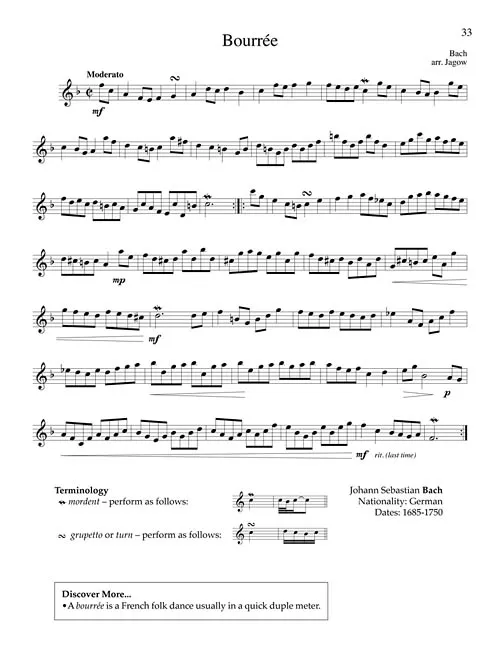 33

Bourrée

Bach
arr. Jagow

Moderato

mf

mp

mf

p

mf rit. (last time)

Terminology
mordent – perform as follows:

grupetto or turn – perform as follows:

Johann Sebastian Bach
Nationality: German
Dates: 1685-1750

Discover More...
• A bourrée is a French folk dance usually in a quick duple meter.